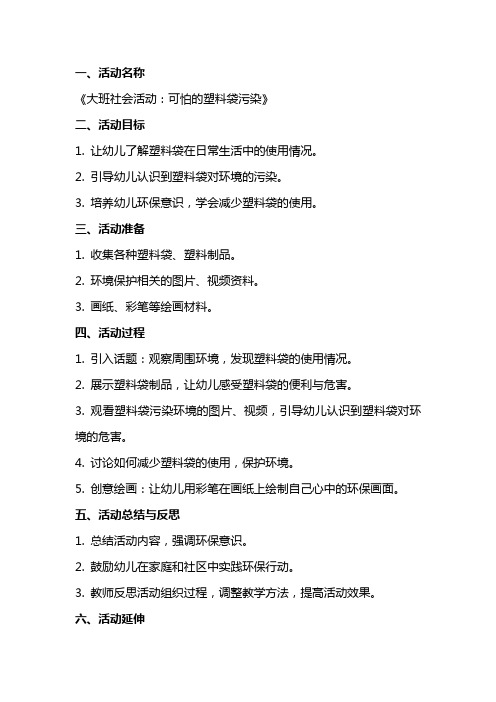 一、活动名称

《大班社会活动：可怕的塑料袋污染》

二、活动目标

1. 让幼儿了解塑料袋在日常生活中的使用情况。

2. 引导幼儿认识到塑料袋对环境的污染。

3. 培养幼儿环保意识，学会减少塑料袋的使用。

三、活动准备

1. 收集各种塑料袋、塑料制品。

2. 环境保护相关的图片、视频资料。

3. 画纸、彩笔等绘画材料。

四、活动过程

1. 引入话题：观察周围环境，发现塑料袋的使用情况。

2. 展示塑料袋制品，让幼儿感受塑料袋的便利与危害。

3. 观看塑料袋污染环境的图片、视频，引导幼儿认识到塑料袋对环境的危害。

4. 讨论如何减少塑料袋的使用，保护环境。

5. 创意绘画：让幼儿用彩笔在画纸上绘制自己心中的环保画面。

五、活动总结与反思

1. 总结活动内容，强调环保意识。

2. 鼓励幼儿在家庭和社区中实践环保行动。

3. 教师反思活动组织过程，调整教学方法，提高活动效果。

六、活动延伸